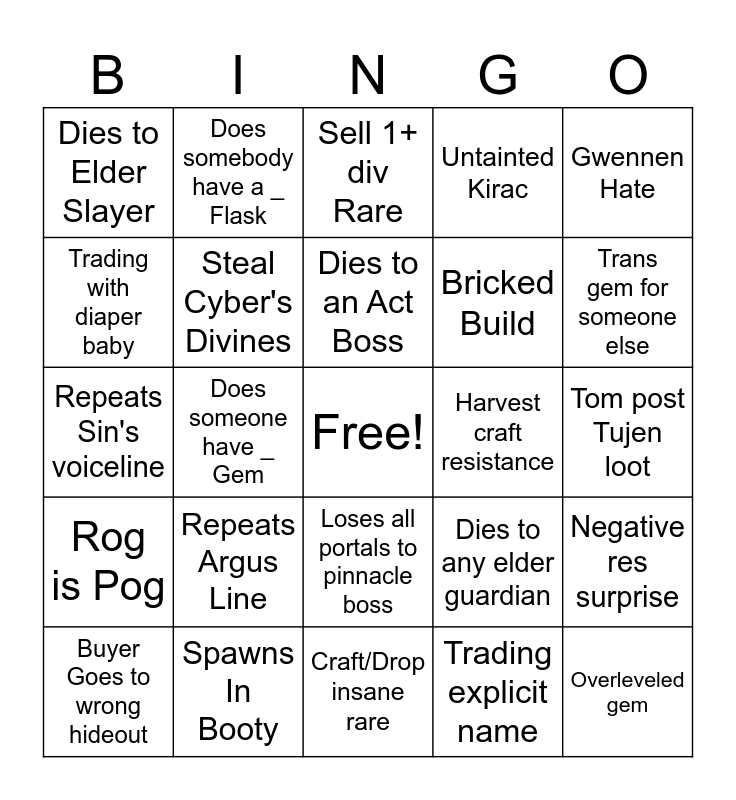 | B | I | N | G | O |
|---|---|---|---|---|
| Dies to Elder Slayer | Does somebody have a _ Flask | Sell 1+ div Rare | Untainted Kirac | Gwennen Hate |
| Trading with diaper baby | Steal Cyber's Divines | Dies to an Act Boss | Bricked Build | Trans gem for someone else |
| Repeats Sin's voiceline | Does someone have _ Gem | Free! | Harvest craft resistance | Tom post Tujen loot |
| Rog is Pog | Repeats Argus Line | Loses all portals to pinnacle boss | Dies to any elder guardian | Negative res surprise |
| Buyer Goes to wrong hideout | Spawns In Booty | Craft/Drop insane rare | Trading explicit name | Overleveled gem |